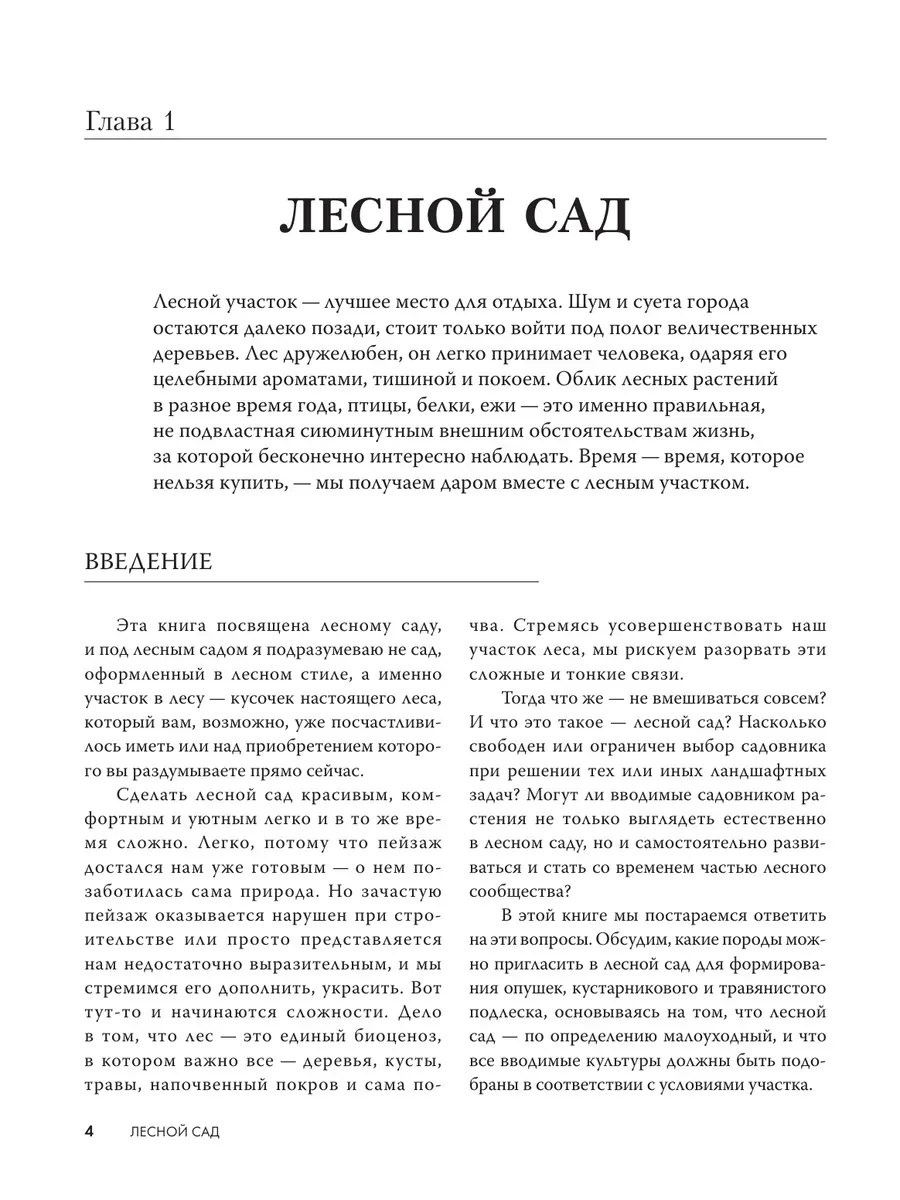 Глава 1

ЛЕСНОЙ САД

Лесной участок — лучшее место для отдыха. Шум и суета города остаются далеко позади, стоит только войти под полог величественных деревьев. Лес дружелюбен, он легко принимает человека, одаряя его целебными ароматами, тишиной и покоем. Облик лесных растений в разное время года, птицы, белки, ежи — это именно правильная, не подвластная сиюминутным внешним обстоятельствам жизнь, за которой бесконечно интересно наблюдать. Время — время, которое нельзя купить, — мы получаем даром вместе с лесным участком.

ВВЕДЕНИЕ

Эта книга посвящена лесному саду, и под лесным садом я подразумеваю не сад, оформленный в лесном стиле, а именно участок в лесу — кусочек настоящего леса, который вам, возможно, уже посчастливилось иметь или над приобретением которого вы раздумываете прямо сейчас.

Сделать лесной сад красивым, комфортным и уютным легко и в то же время сложно. Легко, потому что пейзаж достался нам уже готовым — о нем позаботилась сама природа. Но зачастую пейзаж оказывается нарушен при строительстве или просто представляется нам недостаточно выразительным, и мы стремимся его дополнить, украсить. Вот тут-то и начинаются сложности. Дело в том, что лес — это единый биоценоз, в котором важно все — деревья, кусты, травы, напочвенный покров и сама почва. Стремясь усовершенствовать наш участок леса, мы рискуем разорвать эти сложные и тонкие связи.

Тогда что же — не вмешиваться совсем? И что это такое — лесной сад? Насколько свободен или ограничен выбор садовника при решении тех или иных ландшафтных задач? Могут ли вводимые садовником растения не только выглядеть естественно в лесном саду, но и самостоятельно развиваться и стать со временем частью лесного сообщества?

В этой книге мы постараемся ответить на эти вопросы. Обсудим, какие породы можно пригласить в лесной сад для формирования опушек, кустарникового и травянистого подлеска, основываясь на том, что лесной сад — по определению малоуходный, и что все вводимые культуры должны быть подобраны в соответствии с условиями участка.

4 ЛЕСНОЙ САД